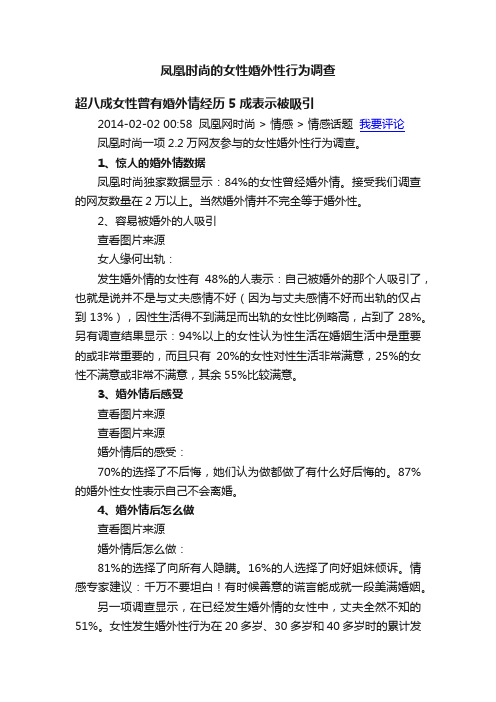 凤凰时尚的女性婚外性行为调查

超八成女性曾有婚外情经历 5 成表示被吸引

2014-02-02 00:58 凤凰网时尚 > 情感 > 情感话题 我要评论

凤凰时尚一项 2.2 万网友参与的女性婚外性行为调查。

1、惊人的婚外情数据

凤凰时尚独家数据显示：84%的女性曾经婚外情。接受我们调查的网友数量在 2 万以上。当然婚外情并不完全等于婚外性。

2、容易被婚外的人吸引

查看图片来源

女人缘何出轨：

发生婚外情的女性有 48%的人表示：自己被婚外的那个人吸引了，也就是说并不是与丈夫感情不好（因为与丈夫感情不好而出轨的仅占到 13%），因性生活得不到满足而出轨的女性比例略高，占到了 28%。另有调查结果显示：94%以上的女性认为性生活在婚姻生活中是重要的或非常重要的，而且只有 20%的女性对性生活非常满意，25%的女性不满意或非常不满意，其余 55%比较满意。

3、婚外情后感受

查看图片来源

查看图片来源

婚外情后的感受：

70%的选择了不后悔，她们认为做都做了有什么好后悔的。87%的婚外性女性表示自己不会离婚。

4、婚外情后怎么做

查看图片来源

婚外情后怎么做：

81%的选择了向所有人隐瞒。16%的人选择了向好姐妹倾诉。情感专家建议：千万不要坦白！有时候善意的谎言能成就一段美满婚姻。

另一项调查显示，在已经发生婚外情的女性中，丈夫全然不知的 51%。女性发生婚外性行为在 20 多岁、30 多岁和 40 多岁时的累计发